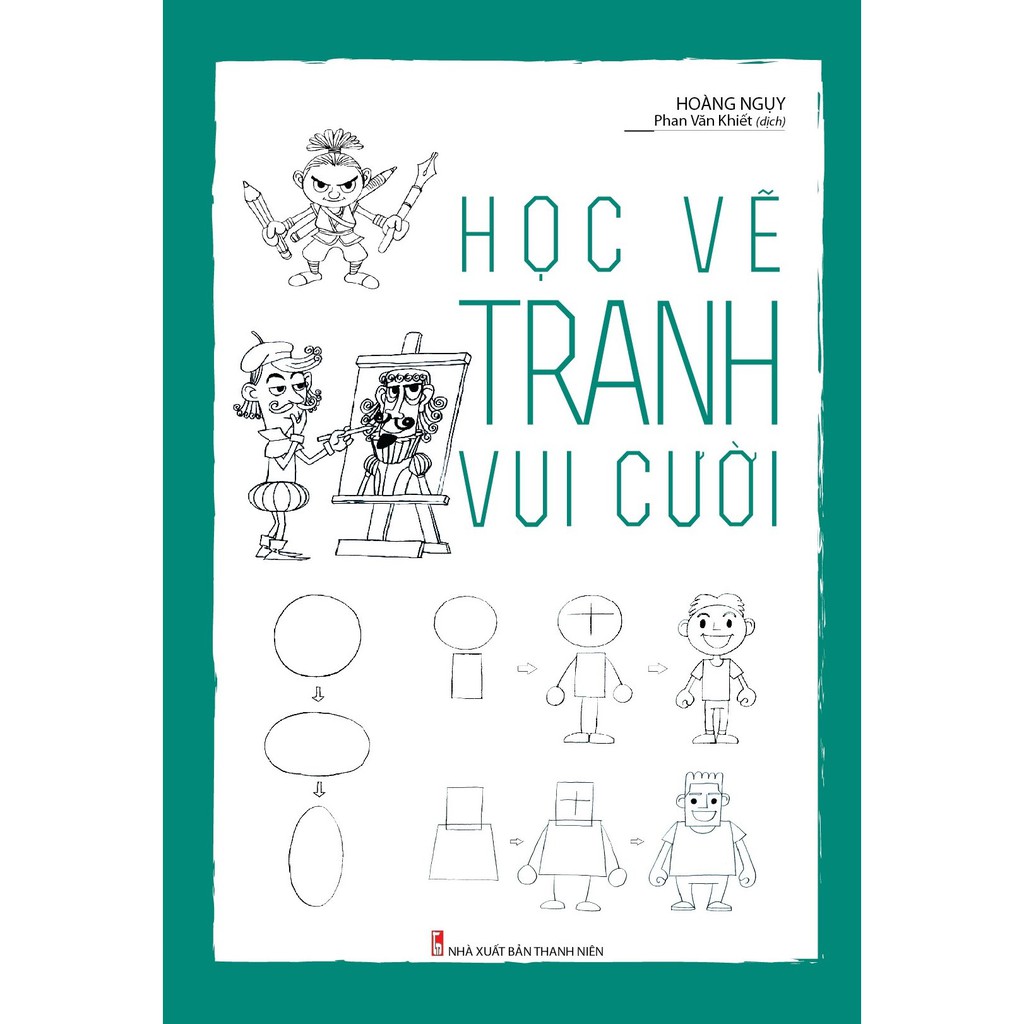 HOÀNG NGUY
Phan Văn Khiết (dịch)

HỌC VẼ
TRANH
VUI CƯỜI

NHÀ XUẤT BẢN THANH NIÊN